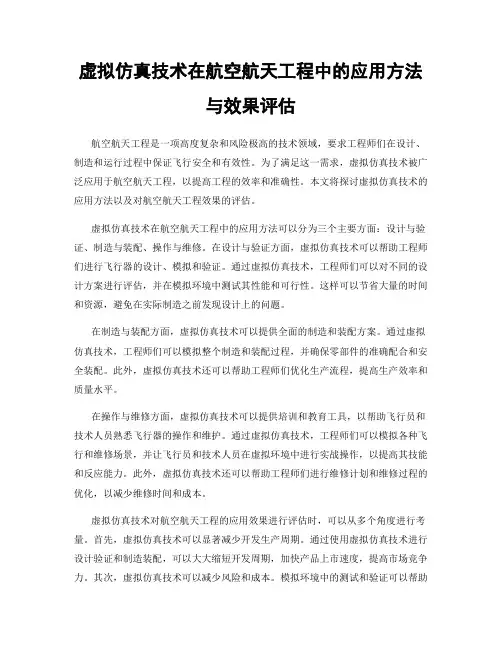 虚拟仿真技术在航空航天工程中的应用方法与效果评估

航空航天工程是一项高度复杂和风险极高的技术领域，要求工程师们在设计、制造和运行过程中保证飞行安全和有效性。为了满足这一需求，虚拟仿真技术被广泛应用于航空航天工程，以提高工程的效率和准确性。本文将探讨虚拟仿真技术的应用方法以及对航空航天工程效果的评估。

虚拟仿真技术在航空航天工程中的应用方法可以分为三个主要方面：设计与验证、制造与装配、操作与维修。在设计与验证方面，虚拟仿真技术可以帮助工程师们进行飞行器的设计、模拟和验证。通过虚拟仿真技术，工程师们可以对不同的设计方案进行评估，并在模拟环境中测试其性能和可行性。这样可以节省大量的时间和资源，避免在实际制造之前发现设计上的问题。

在制造与装配方面，虚拟仿真技术可以提供全面的制造和装配方案。通过虚拟仿真技术，工程师们可以模拟整个制造和装配过程，并确保零部件的准确配合和安全装配。此外，虚拟仿真技术还可以帮助工程师们优化生产流程，提高生产效率和质量水平。

在操作与维修方面，虚拟仿真技术可以提供培训和教育工具，以帮助飞行员和技术人员熟悉飞行器的操作和维护。通过虚拟仿真技术，工程师们可以模拟各种飞行和维修场景，并让飞行员和技术人员在虚拟环境中进行实战操作，以提高其技能和反应能力。此外，虚拟仿真技术还可以帮助工程师们进行维修计划和维修过程的优化，以减少维修时间和成本。

虚拟仿真技术对航空航天工程的应用效果进行评估时，可以从多个角度进行考量。首先，虚拟仿真技术可以显著减少开发生产周期。通过使用虚拟仿真技术进行设计验证和制造装配，可以大大缩短开发周期，加快产品上市速度，提高市场竞争力。其次，虚拟仿真技术可以减少风险和成本。模拟环境中的测试和验证可以帮助